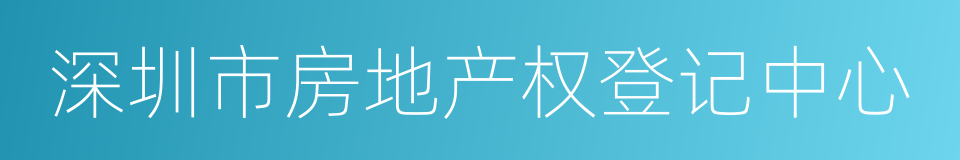 深圳市房地产权登记中心